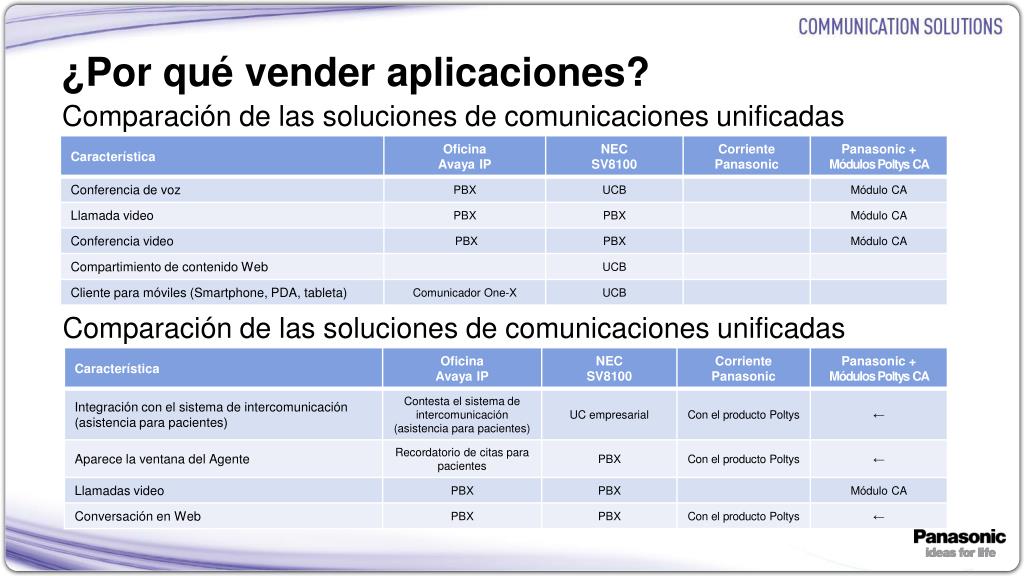 COMMUNICATION SOLUTIONS

¿Por qué vender aplicaciones?

Comparación de las soluciones de comunicaciones unificadas

| Característica | Oficina Avaya IP | NEC SV8100 | Corriente Panasonic | Panasonic + Módulos Poltys CA |
|---|---|---|---|---|
| Conferencia de voz | PBX | UCB | | Módulo CA |
| Llamada video | PBX | PBX | | Módulo CA |
| Conferencia video | PBX | PBX | | Módulo CA |
| Compartimiento de contenido Web | | UCB | | |
| Cliente para móviles (Smartphone, PDA, tableta) | Comunicador One-X | UCB | | |

Comparación de las soluciones de comunicaciones unificadas

| Característica | Oficina Avaya IP | NEC SV8100 | Corriente Panasonic | Panasonic + Módulos Poltys CA |
|---|---|---|---|---|
| Integración con el sistema de intercomunicación (asistencia para pacientes) | Contesta el sistema de intercomunicación (asistencia para pacientes) | UC empresarial | Con el producto Poltys | ← |
| Aparece la ventana del Agente | Recordatorio de citas para pacientes | PBX | Con el producto Poltys | ← |
| Llamadas video | PBX | PBX | | Módulo CA |
| Conversación en Web | PBX | PBX | Con el producto Poltys | ← |

Panasonic
ideas for life